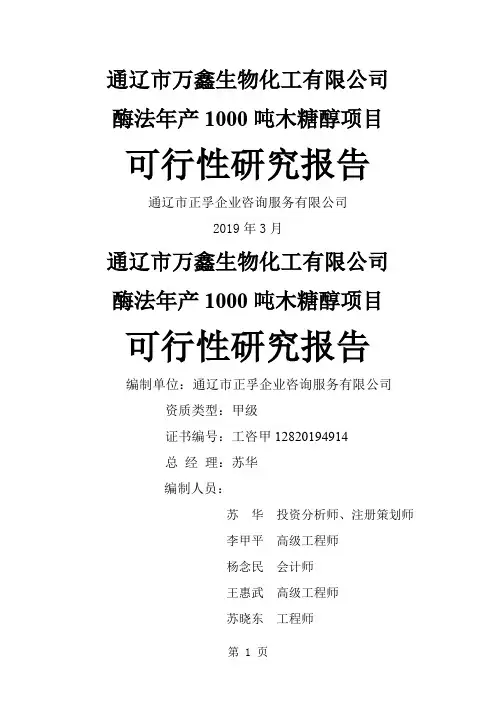 通辽市万鑫生物化工有限公司

酶法年产1000吨木糖醇项目

可行性研究报告

通辽市正孚企业咨询服务有限公司

2019年3月

通辽市万鑫生物化工有限公司

酶法年产1000吨木糖醇项目

可行性研究报告

编制单位：通辽市正孚企业咨询服务有限公司

资质类型：甲级

证书编号：工咨甲12820194914

总 经 理：苏华

编制人员：

苏 华 投资分析师、注册策划师

李甲平 高级工程师

杨念民 会计师

王惠武 高级工程师

苏晓东 工程师

第1页